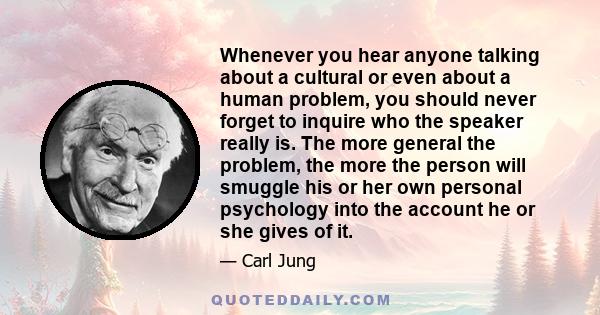 Whenever you hear anyone talking about a cultural or even about a human problem, you should never forget to inquire who the speaker really is. The more general the problem, the more the person will smuggle his or her own personal psychology into the account he or she gives of it.

— Carl Jung

QUOTEDDAILY.COM